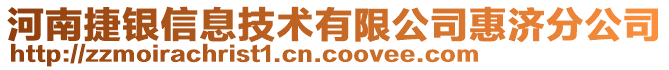 河南捷银信息技术有限公司惠济分公司
http://zzmoirachrist1.cn.coovee.com